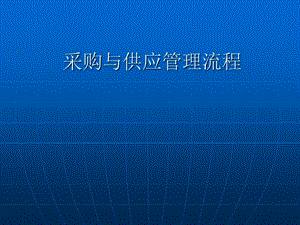 采购与供应管理流程